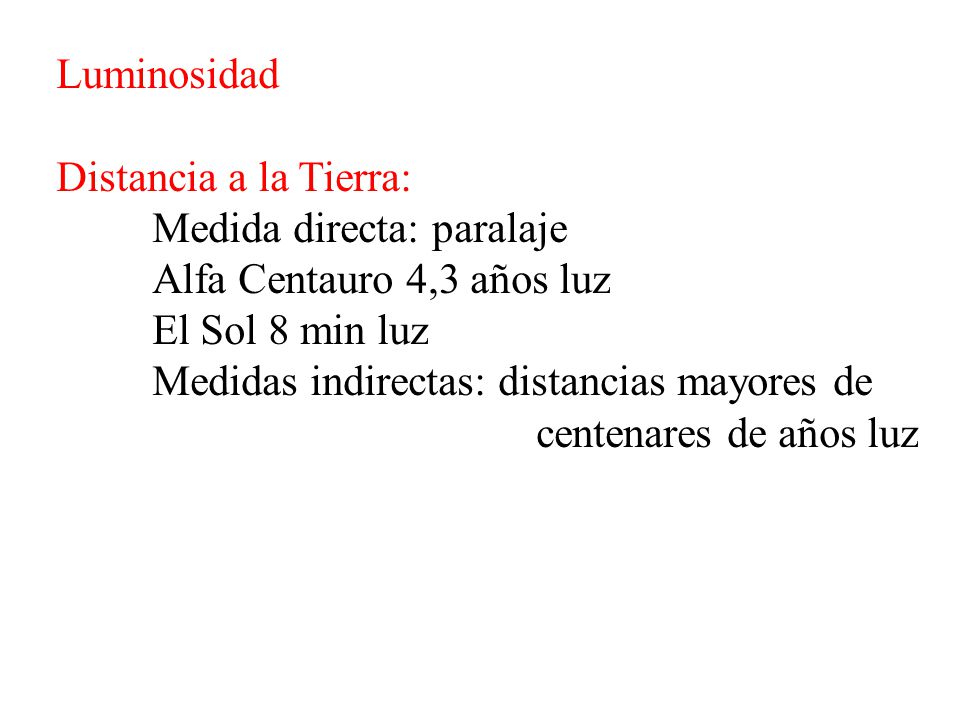 Luminosidad

Distancia a la Tierra:

Medida directa: paralaje
Alfa Centauro 4,3 años luz
El Sol 8 min luz
Medidas indirectas: distancias mayores de centenares de años luz